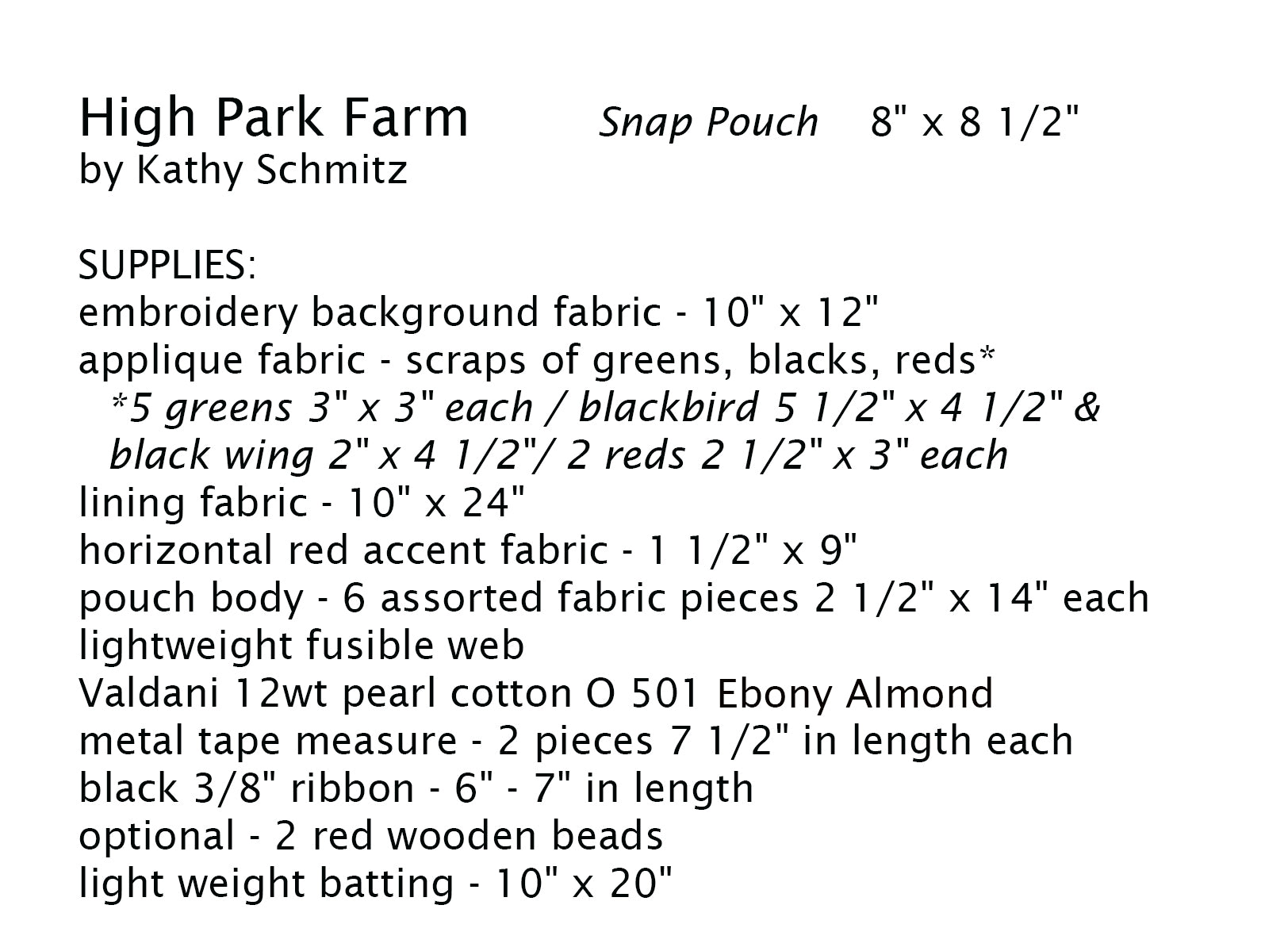 High Park Farm Snap Pouch 8" x 8 1/2"
by Kathy Schmitz

SUPPLIES:
embroidery background fabric - 10" x 12"
applique fabric - scraps of greens, blacks, reds*
*5 greens 3" x 3" each / blackbird 5 1/2" x 4 1/2" & black wing 2" x 4 1/2"/ 2 reds 2 1/2" x 3" each
lining fabric - 10" x 24"
horizontal red accent fabric - 1 1/2" x 9"
pouch body - 6 assorted fabric pieces 2 1/2" x 14" each
lightweight fusible web
Valdani 12wt pearl cotton O 501 Ebony Almond
metal tape measure - 2 pieces 7 1/2" in length each
black 3/8" ribbon - 6" - 7" in length
optional - 2 red wooden beads
light weight batting - 10" x 20"